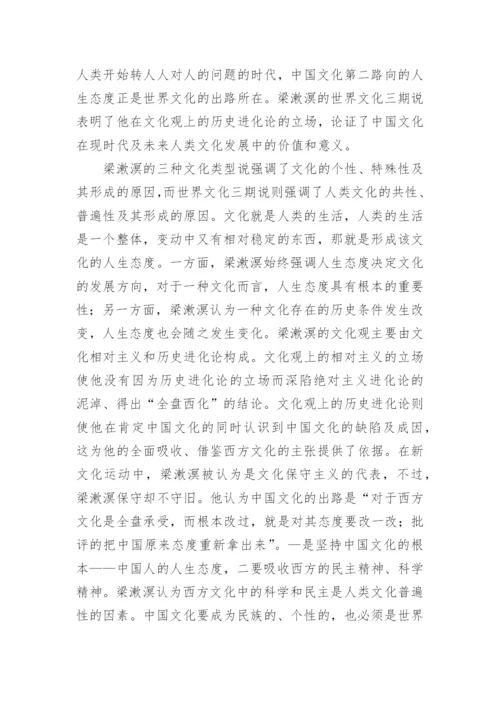 人类开始转人人对人的问题的时代，中国文化第二路向的人生态度正是世界文化的出路所在。梁漱溟的世界文化三期说表明了他在文化观上的历史进化论的立场，论证了中国文化在现时代及未来人类文化发展中的价值和意义。

梁漱溟的三种文化类型说强调了文化的个性、特殊性及其形成的原因，而世界文化三期说则强调了人类文化的共性、普遍性及其形成的原因。文化就是人类的生活，人类的生活是一个整体，变动中又有相对稳定的东西，那就是形成该文化的人生态度。一方面，梁漱溟始终强调人生态度决定文化的发展方向，对于一种文化而言，人生态度具有根本的重要性；另一方面，梁漱溟认为一种文化存在的历史条件发生改变，人生态度也会随之发生变化。梁漱溟的文化观主要由文化相对主义和历史进化论构成。文化观上的相对主义的立场使他没有因为历史进化论的立场而深陷绝对主义进化论的泥淖、得出“全盘西化”的结论。文化观上的历史进化论则使他在肯定中国文化的同时认识到中国文化的缺陷及成因，这为他的全面吸收、借鉴西方文化的主张提供了依据。在新文化运动中，梁漱溟被认为是文化保守主义的代表，不过，梁漱溟保守却不守旧。他认为中国文化的出路是“对于西方文化是全盘承受，而根本改过，就是对其态度要改一改；批评的把中国原来态度重新拿出来”。一是坚持中国文化的根本——中国人的人生态度，二要吸收西方的民主精神、科学精神。梁漱溟认为西方文化中的科学和民主是人类文化普遍性的因素。中国文化要成为民族的、个性的，也必须是世界